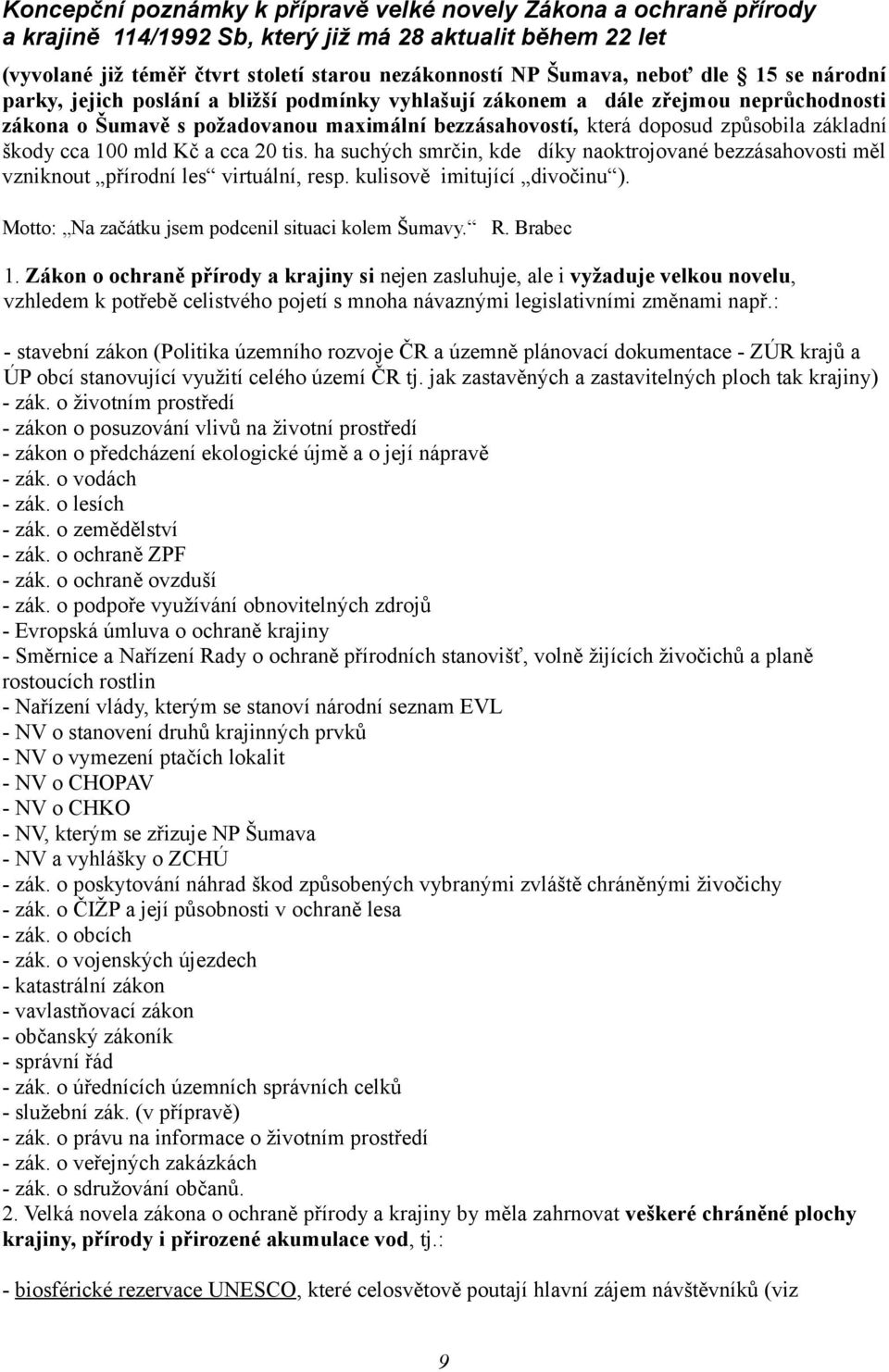 Koncepční poznámky k přípravě velké novely Zákona a ochraně přírody a krajině 114/1992 Sb, který již má 28 aktualit během 22 let

(vyvolané již téměř čtvrt století starou nezákonností NP Šumava, neboť dle § 15 se národní parky, jejich poslání a bližší podmínky vyhlašují zákonem a dále zřejmou neprůchodnosti zákona o Šumavě s požadovanou maximální bezzásahovostí, která doposud způsobila základní škody cca 100 mld Kč a cca 20 tis. ha suchých smrčin, kde díky naoktrojované bezzásahovosti měl vzniknout „přírodní les“ virtuální, resp. kulisově imitující „divočinu“).

Motto: „Na začátku jsem podcenil situaci kolem Šumavy.“ R. Brabec

1. Zákon o ochraně přírody a krajiny si nejen zasluhuje, ale i vyžaduje velkou novelu, vzhledem k potřebě celistvého pojetí s mnoha návaznými legislativními změnami např.:

- stavební zákon (Politika územního rozvoje ČR a územně plánovací dokumentace - ZÚR krajů a ÚP obcí stanovující využití celého území ČR tj. jak zastavěných a zastavitelných ploch tak krajiny)
- zák. o životním prostředí
- zákon o posuzování vlivů na životní prostředí
- zákon o předcházení ekologické újmě a o její nápravě
- zák. o vodách
- zák. o lesích
- zák. o zemědělství
- zák. o ochraně ZPF
- zák. o ochraně ovzduší
- zák. o podpoře využívání obnovitelných zdrojů
- Evropská úmluva o ochraně krajiny
- Směrnice a Nařízení Rady o ochraně přírodních stanovišť, volně žijících živočichů a planě rostoucích rostlin
- Nařízení vlády, kterým se stanoví národní seznam EVL
- NV o stanovení druhů krajinných prvků
- NV o vymezení ptačích lokalit
- NV o CHOPAV
- NV o CHKO
- NV, kterým se zřizuje NP Šumava
- NV a vyhlášky o ZCHÚ
- zák. o poskytování náhrad škod způsobených vybranými zvláště chráněnými živočichy
- zák. o ČIŽP a její působnosti v ochraně lesa
- zák. o obcích
- zák. o vojenských újezdech
- katastrální zákon
- vavlastňovací zákon
- občanský zákoník
- správní řád
- zák. o úřednících územních správních celků
- služební zák. (v přípravě)
- zák. o právu na informace o životním prostředí
- zák. o veřejných zakázkách
- zák. o sdružování občanů.
2. Velká novela zákona o ochraně přírody a krajiny by měla zahrnovat veškeré chráněné plochy krajiny, přírody i přirozené akumulace vod, tj.:

- biosférické rezervace UNESCO, které celosvětově poutají hlavní zájem návštěvníků (viz

9